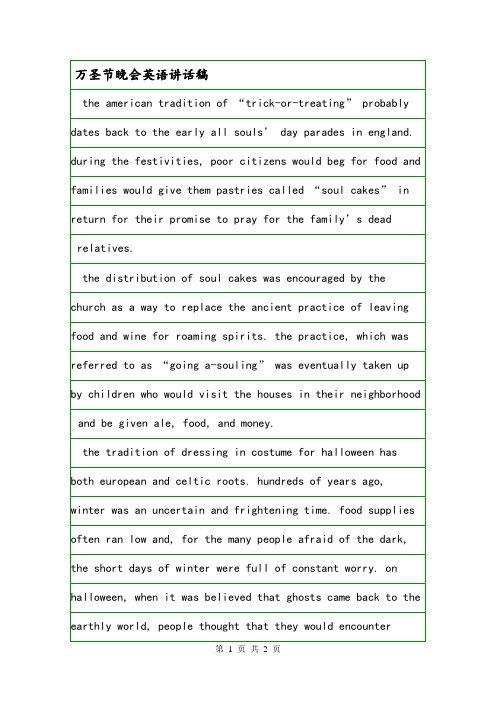 万圣节晚会英语讲话稿

the american tradition of “trick-or-treating” probably dates back to the early all souls’ day parades in england. during the festivities, poor citizens would beg for food and families would give them pastries called “soul cakes” in return for their promise to pray for the family’s dead relatives.

the distribution of soul cakes was encouraged by the church as a way to replace the ancient practice of leaving food and wine for roaming spirits. the practice, which was referred to as “going a-souling” was eventually taken up by children who would visit the houses in their neighborhood and be given ale, food, and money.

the tradition of dressing in costume for halloween has both european and celtic roots. hundreds of years ago, winter was an uncertain and frightening time. food supplies often ran low and, for the many people afraid of the dark, the short days of winter were full of constant worry. on halloween, when it was believed that ghosts came back to the earthly world, people thought that they would encounter

第 1 页 共 2 页